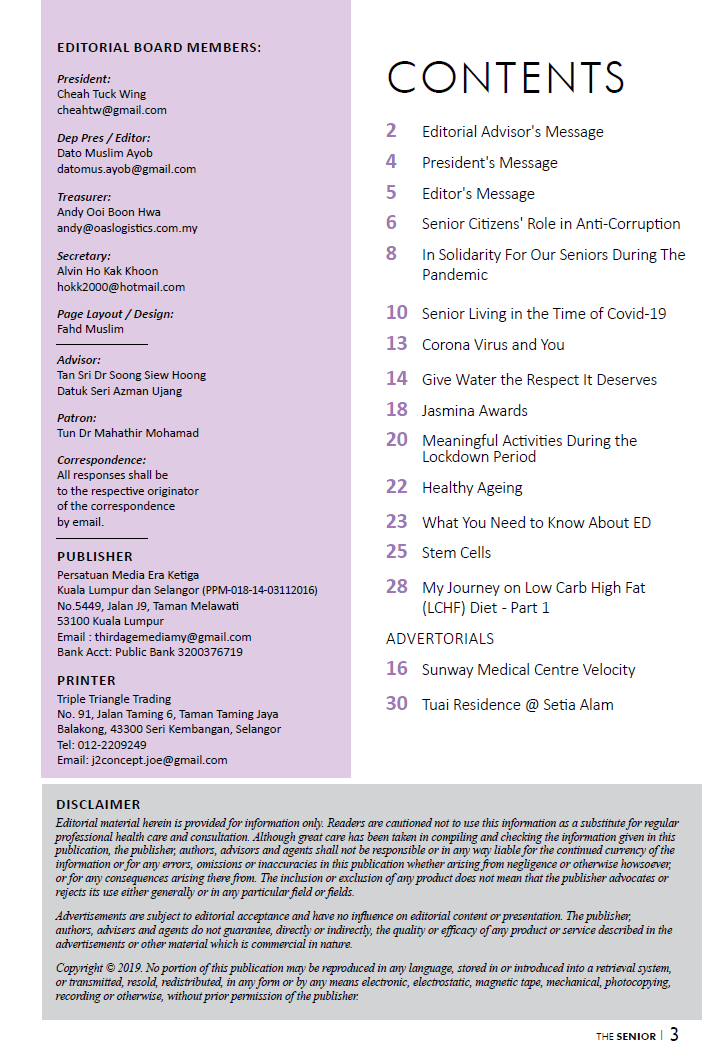 EDITORIAL BOARD MEMBERS:

President:
Cheah Tuck Wing
cheahtw@gmail.com

Dep Pres / Editor:
Dato Muslim Ayob
datomus.ayob@gmail.com

Treasurer:
Andy Ooi Boon Hwa
andy@oaslogistics.com.my

Secretary:
Alvin Ho Kak Khoon
hokk2000@hotmail.com

Page Layout / Design:
Fahd Muslim

Advisor:
Tan Sri Dr Soong Siew Hoong
Datuk Seri Azman Ujang

Patron:
Tun Dr Mahathir Mohamad

Correspondence:
All responses shall be to the respective originator of the correspondence by email.

PUBLISHER
Persatuan Media Era Ketiga
Kuala Lumpur dan Selangor (PPM-018-14-03112016)
No.5449, Jalan J9, Taman Melawati
53100 Kuala Lumpur
Email : thirdagemediamy@gmail.com
Bank Acct: Public Bank 3200376719

PRINTER
Triple Triangle Trading
No. 91, Jalan Taming 6, Taman Taming Jaya
Balakong, 43300 Seri Kembangan, Selangor
Tel: 012-2209249
Email: j2concept.joe@gmail.com

CONTENTS

2 Editorial Advisor's Message
4 President's Message
5 Editor's Message
6 Senior Citizens' Role in Anti-Corruption
8 In Solidarity For Our Seniors During The Pandemic
10 Senior Living in the Time of Covid-19
13 Corona Virus and You
14 Give Water the Respect It Deserves
18 Jasmina Awards
20 Meaningful Activities During the Lockdown Period
22 Healthy Ageing
23 What You Need to Know About ED
25 Stem Cells
28 My Journey on Low Carb High Fat (LCHF) Diet - Part 1

ADVERTORIALS
16 Sunway Medical Centre Velocity
30 Tuai Residence @ Setia Alam

DISCLAIMER
Editorial material herein is provided for information only. Readers are cautioned not to use this information as a substitute for regular professional health care and consultation. Although great care has been taken in compiling and checking the information given in this publication, the publisher, authors, advisors and agents shall not be responsible or in any way liable for the continued currency of the information or for any errors, omissions or inaccuracies in this publication whether arising from negligence or otherwise howsoever, or for any consequences arising there from. The inclusion or exclusion of any product does not mean that the publisher advocates or rejects its use either generally or in any particular field or fields.

Advertisements are subject to editorial acceptance and have no influence on editorial content or presentation. The publisher, authors, advisers and agents do not guarantee, directly or indirectly, the quality or efficacy of any product or service described in the advertisements or other material which is commercial in nature.

Copyright © 2019. No portion of this publication may be reproduced in any language, stored in or introduced into a retrieval system, or transmitted, resold, redistributed, in any form or by any means electronic, electrostatic, magnetic tape, mechanical, photocopying, recording or otherwise, without prior permission of the publisher.

THE SENIOR | 3